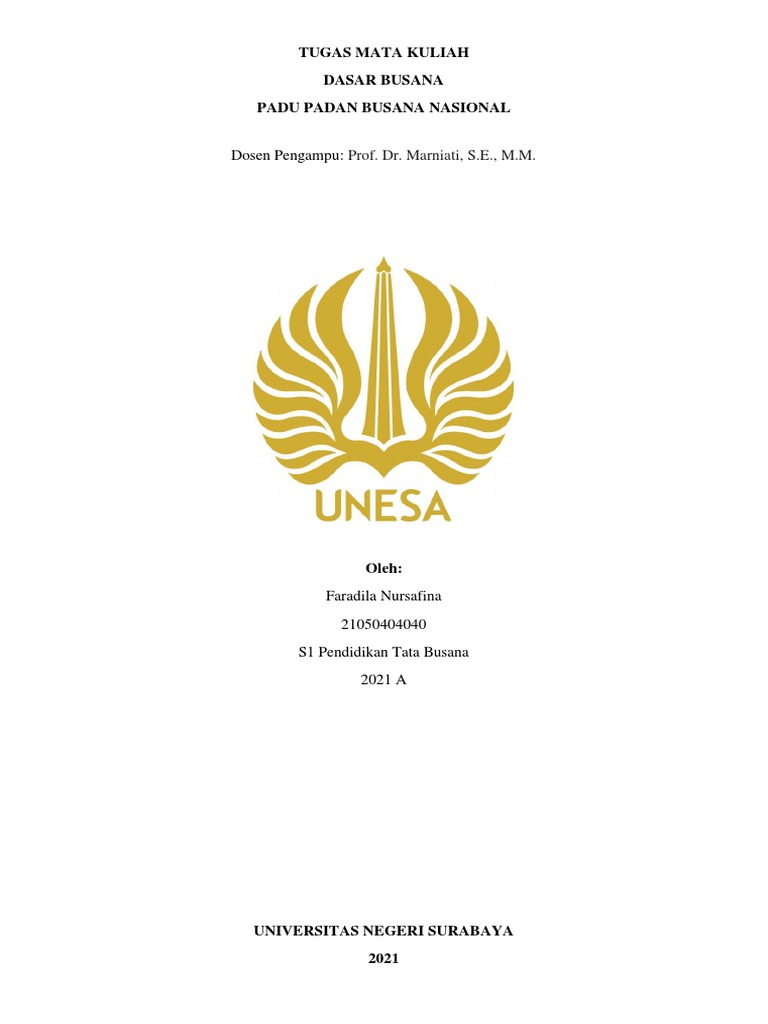 TUGAS MATA KULIAH
DASAR BUSANA
PADU PADAN BUSANA NASIONAL

Dosen Pengampu: Prof. Dr. Marniati, S.E., M.M.

UNESA

Oleh:
Faradila Nursafina
21050404040
S1 Pendidikan Tata Busana
2021 A

UNIVERSITAS NEGERI SURABAYA
2021